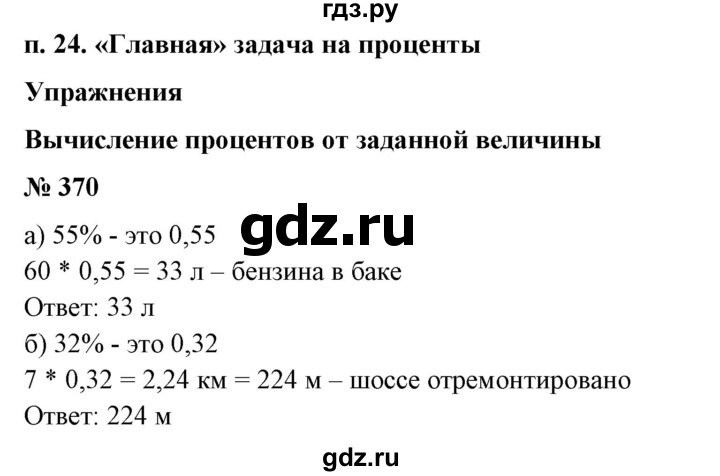 гдз.ру

п. 24. «Главная» задача на проценты

Упражнения

Вычисление процентов от заданной величины

№ 370

а) 55% - это 0,55 gdz.ru

60 * 0,55 = 33 л – бензина в баке

Ответ: 33 л

б) 32% - это 0,32

7 * 0,32 = 2,24 км = 224 м – шоссе отремонтировано

Ответ: 224 м

gdz.ru